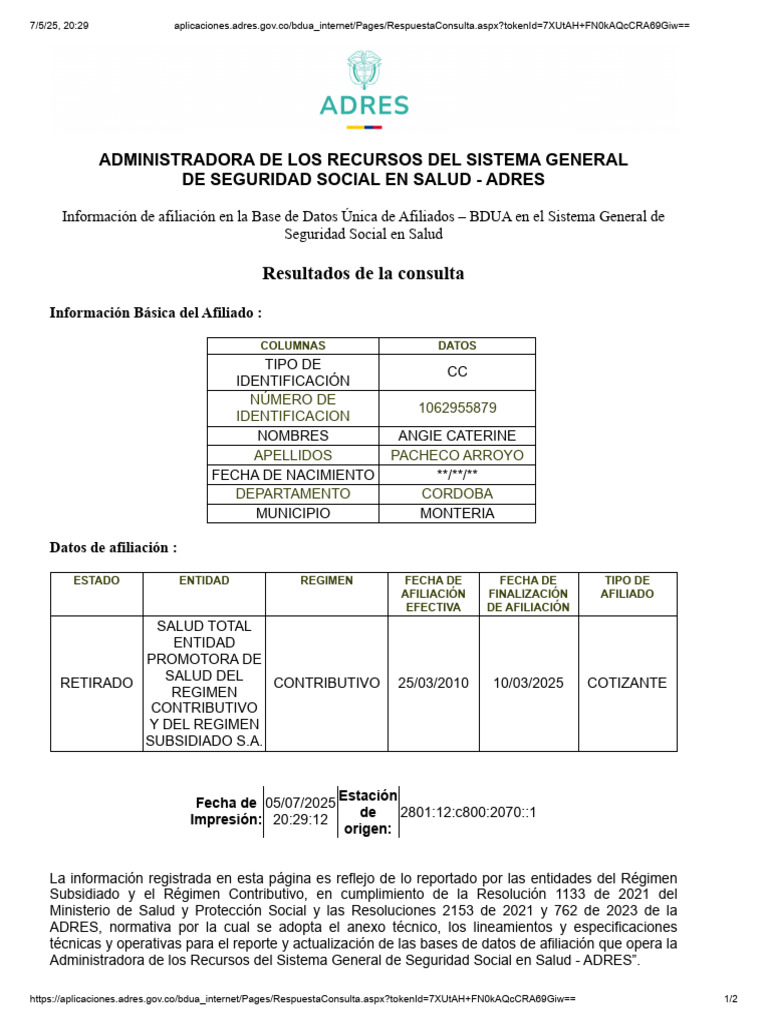 7/5/25, 20:29 aplicaciones.adres.gov.co/bdua_internet/Pages/RespuestaConsulta.aspx?tokenId=7XUtAH+FN0kAQcCRA69Giw==

ADRES

ADMINISTRADORA DE LOS RECURSOS DEL SISTEMA GENERAL DE SEGURIDAD SOCIAL EN SALUD - ADRES

Información de afiliación en la Base de Datos Única de Afiliados – BDUA en el Sistema General de Seguridad Social en Salud

Resultados de la consulta

Información Básica del Afiliado :

| COLUMNAS | DATOS |
|---|---|
| TIPO DE IDENTIFICACIÓN | CC |
| NÚMERO DE IDENTIFICACION | 1062955879 |
| NOMBRES | ANGIE CATERINE |
| APELLIDOS | PACHECO ARROYO |
| FECHA DE NACIMIENTO | \*\*/\*\*/\*\* |
| DEPARTAMENTO | CORDOBA |
| MUNICIPIO | MONTERIA |

Datos de afiliación :

| ESTADO | ENTIDAD | REGIMEN | FECHA DE AFILIACIÓN EFECTIVA | FECHA DE FINALIZACIÓN DE AFILIACIÓN | TIPO DE AFILIADO |
|---|---|---|---|---|---|
| RETIRADO | SALUD TOTAL ENTIDAD PROMOTORA DE SALUD DEL REGIMEN CONTRIBUTIVO Y DEL REGIMEN SUBSIDIADO S.A. | CONTRIBUTIVO | 25/03/2010 | 10/03/2025 | COTIZANTE |

| Fecha de Impresión: | 05/07/2025 20:29:12 | Estación de origen: | 2801:12:c800:2070::1 |
|---|---|---|---|

La información registrada en esta página es reflejo de lo reportado por las entidades del Régimen Subsidiado y el Régimen Contributivo, en cumplimiento de la Resolución 1133 de 2021 del Ministerio de Salud y Protección Social y las Resoluciones 2153 de 2021 y 762 de 2023 de la ADRES, normativa por la cual se adopta el anexo técnico, los lineamientos y especificaciones técnicas y operativas para el reporte y actualización de las bases de datos de afiliación que opera la Administradora de los Recursos del Sistema General de Seguridad Social en Salud - ADRES".

https://aplicaciones.adres.gov.co/bdua_internet/Pages/RespuestaConsulta.aspx?tokenId=7XUtAH+FN0kAQcCRA69Giw== 1/2